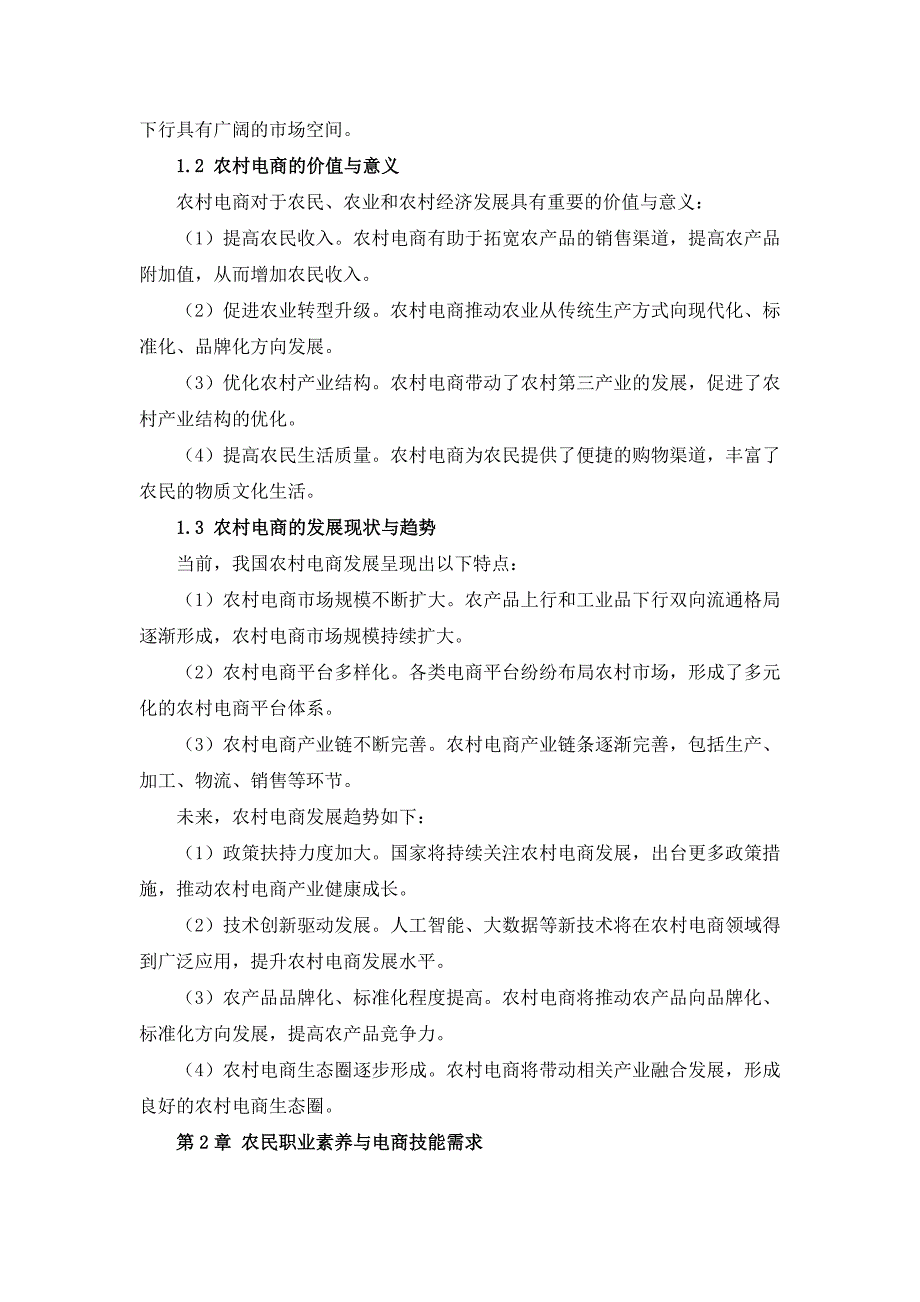 下行具有广阔的市场空间。

1.2 农村电商的价值与意义

农村电商对于农民、农业和农村经济发展具有重要的价值与意义：

（1）提高农民收入。农村电商有助于拓宽农产品的销售渠道，提高农产品附加值，从而增加农民收入。

（2）促进农业转型升级。农村电商推动农业从传统生产方式向现代化、标准化、品牌化方向发展。

（3）优化农村产业结构。农村电商带动了农村第三产业的发展，促进了农村产业结构的优化。

（4）提高农民生活质量。农村电商为农民提供了便捷的购物渠道，丰富了农民的物质文化生活。

1.3 农村电商的发展现状与趋势

当前，我国农村电商发展呈现出以下特点：

（1）农村电商市场规模不断扩大。农产品上行和工业品下行双向流通格局逐渐形成，农村电商市场规模持续扩大。

（2）农村电商平台多样化。各类电商平台纷纷布局农村市场，形成了多元化的农村电商平台体系。

（3）农村电商产业链不断完善。农村电商产业链条逐渐完善，包括生产、加工、物流、销售等环节。

未来，农村电商发展趋势如下：

（1）政策扶持力度加大。国家将持续关注农村电商发展，出台更多政策措施，推动农村电商产业健康成长。

（2）技术创新驱动发展。人工智能、大数据等新技术将在农村电商领域得到广泛应用，提升农村电商发展水平。

（3）农产品品牌化、标准化程度提高。农村电商将推动农产品向品牌化、标准化方向发展，提高农产品竞争力。

（4）农村电商生态圈逐步形成。农村电商将带动相关产业融合发展，形成良好的农村电商生态圈。

第 2 章 农民职业素养与电商技能需求